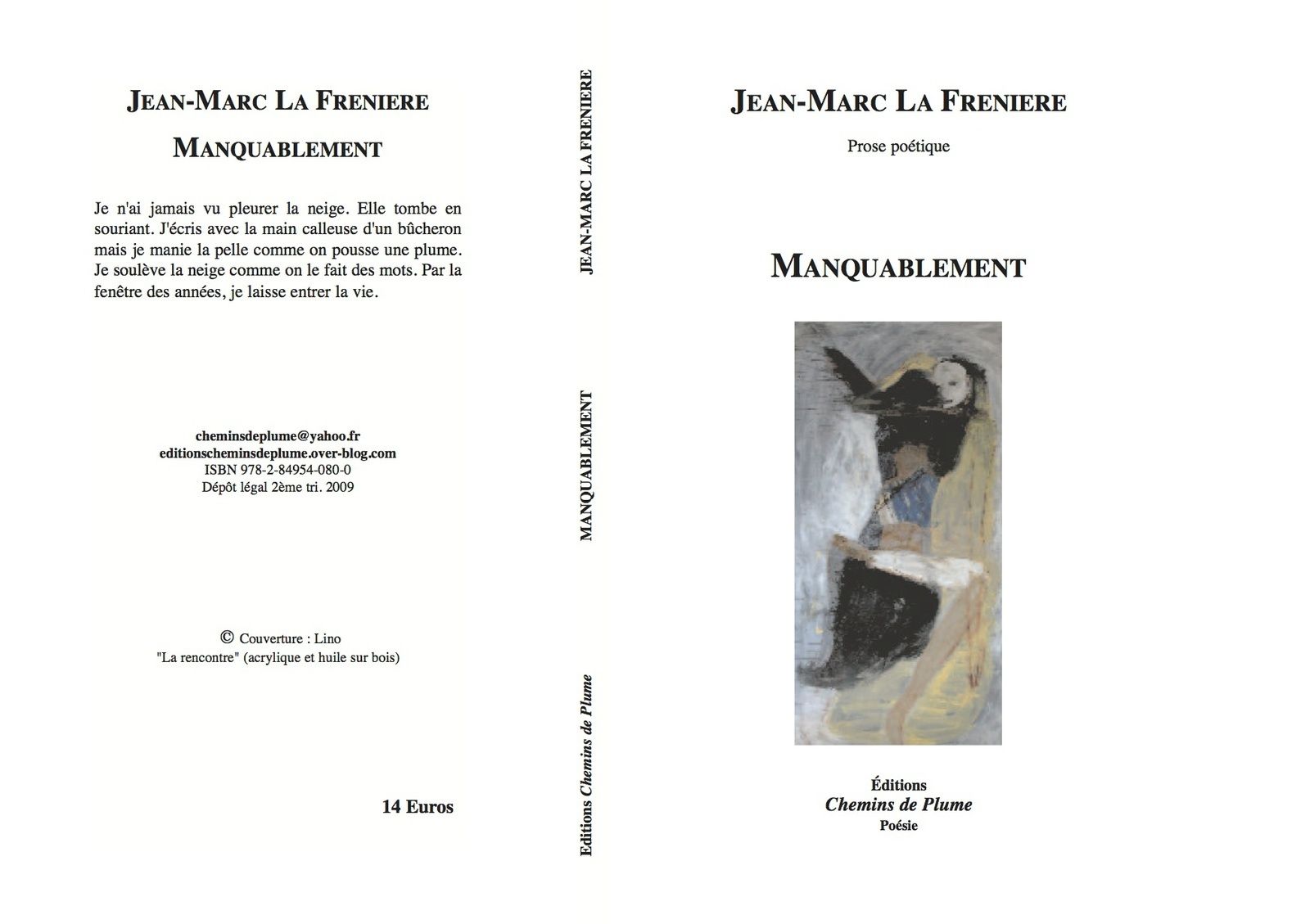 JEAN-MARC LA FRENIERE

MANQUABLEMENT

Je n'ai jamais vu pleurer la neige. Elle tombe en souriant. J'écris avec la main calleuse d'un bûcheron mais je manie la pelle comme on pousse une plume. Je soulève la neige comme on le fait des mots. Par la fenêtre des années, je laisse entrer la vie.

cheminsdeplume@yahoo.fr
editionscheminsdeplume.over-blog.com
ISBN 978-2-84954-080-0
Dépôt légal 2ème tri. 2009

© Couverture : Lino
"La rencontre" (acrylique et huile sur bois)

14 Euros

JEAN-MARC LA FRENIERE

MANQUABLEMENT

Editions Chemins de Plume

JEAN-MARC LA FRENIERE

Prose poétique

MANQUABLEMENT

Éditions
Chemins de Plume
Poésie